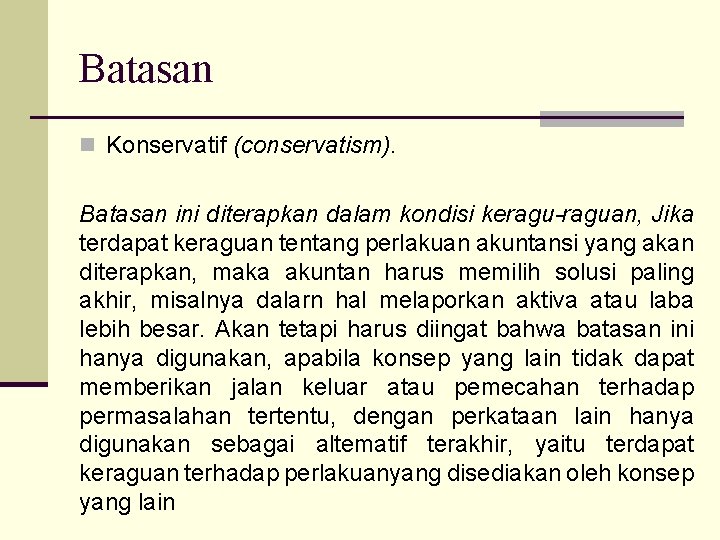 Batasan

Konservatif (conservatism).

Batasan ini diterapkan dalam kondisi keragu-raguan, Jika terdapat keraguan tentang perlakuan akuntansi yang akan diterapkan, maka akuntan harus memilih solusi paling akhir, misalnya dalarn hal melaporkan aktiva atau laba lebih besar. Akan tetapi harus diingat bahwa batasan ini hanya digunakan, apabila konsep yang lain tidak dapat memberikan jalan keluar atau pemecahan terhadap permasalahan tertentu, dengan perkataan lain hanya digunakan sebagai altematif terakhir, yaitu terdapat keraguan terhadap perlakuanyang disediakan oleh konsep yang lain